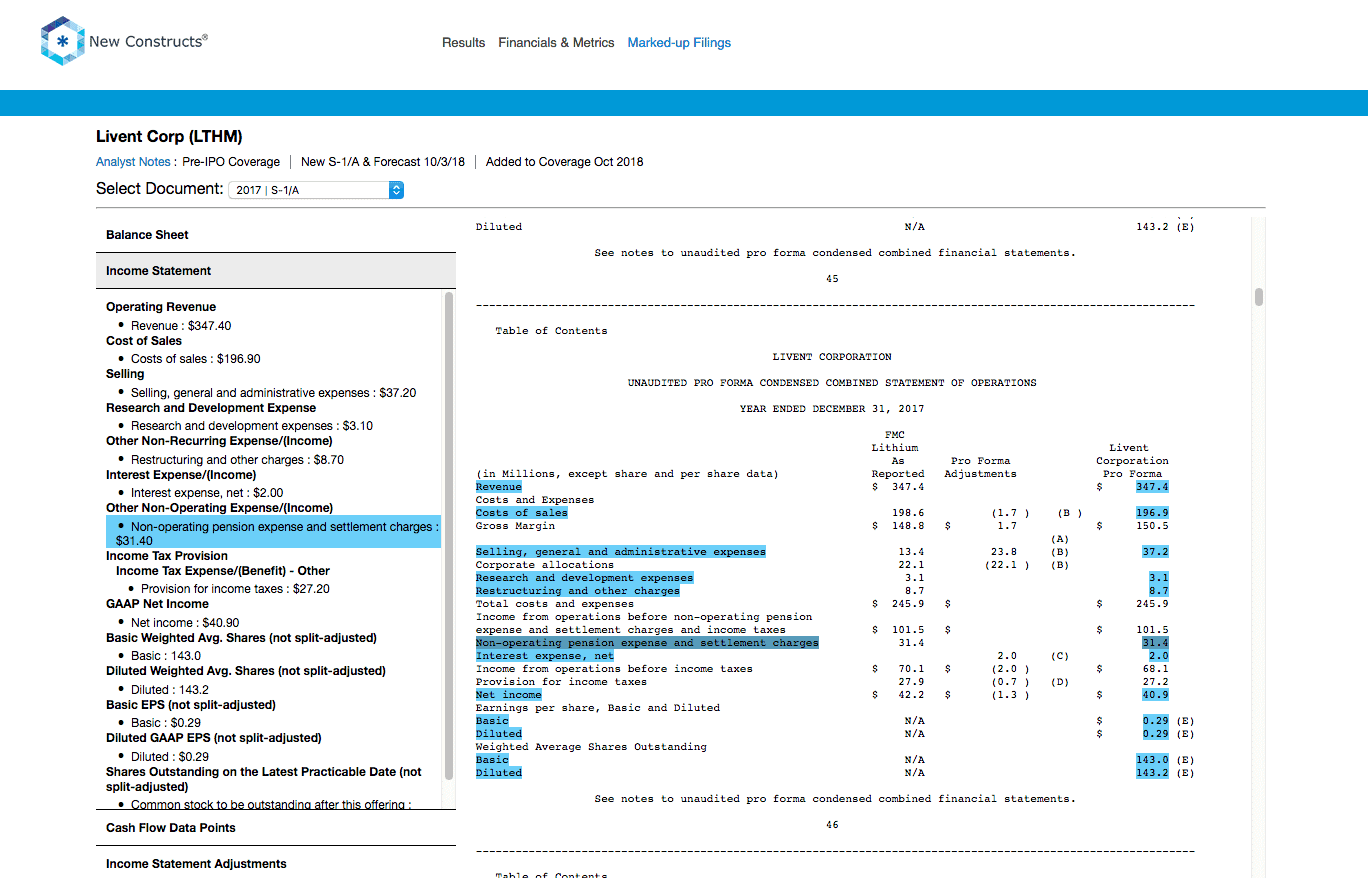 New Constructs®

Results Financials & Metrics Marked-up Filings

Livent Corp (LTHM)

Analyst Notes : Pre-IPO Coverage | New S-1/A & Forecast 10/3/18 | Added to Coverage Oct 2018

Select Document: 2017 | S-1/A

Balance Sheet

Income Statement

Operating Revenue
• Revenue : $347.40
Cost of Sales
• Costs of sales : $196.90
Selling
• Selling, general and administrative expenses : $37.20
Research and Development Expense
• Research and development expenses : $3.10
Other Non-Recurring Expense/(Income)
• Restructuring and other charges : $8.70
Interest Expense/(Income)
• Interest expense, net : $2.00
Other Non-Operating Expense/(Income)
• Non-operating pension expense and settlement charges : $31.40
Income Tax Provision
Income Tax Expense/(Benefit) - Other
• Provision for income taxes : $27.20
GAAP Net Income
• Net income : $40.90
Basic Weighted Avg. Shares (not split-adjusted)
• Basic : 143.0
Diluted Weighted Avg. Shares (not split-adjusted)
• Diluted : 143.2
Basic EPS (not split-adjusted)
• Basic : $0.29
Diluted GAAP EPS (not split-adjusted)
• Diluted : $0.29
Shares Outstanding on the Latest Practicable Date (not split-adjusted)
• Common stock to be outstanding after this offering :

Cash Flow Data Points

Income Statement Adjustments

Diluted N/A 143.2 (E)

See notes to unaudited pro forma condensed combined financial statements.

45

Table of Contents

LIVENT CORPORATION

UNAUDITED PRO FORMA CONDENSED COMBINED STATEMENT OF OPERATIONS

YEAR ENDED DECEMBER 31, 2017

| (in Millions, except share and per share data) | FMC Lithium As Reported | Pro Forma Adjustments | | Livent Corporation Pro Forma | |
|---|---|---|---|---|---|
| Revenue | $ 347.4 | | | $ 347.4 | |
| Costs and Expenses | | | | | |
| Costs of sales | 198.6 | (1.7 ) | (B ) | 196.9 | |
| Gross Margin | $ 148.8 | $ 1.7 | | $ 150.5 | |
| | | | (A) | | |
| Selling, general and administrative expenses | 13.4 | 23.8 | (B) | 37.2 | |
| Corporate allocations | 22.1 | (22.1 ) | (B) | | |
| Research and development expenses | 3.1 | | | 3.1 | |
| Restructuring and other charges | 8.7 | | | 8.7 | |
| Total costs and expenses | $ 245.9 | $ | | $ 245.9 | |
| Income from operations before non-operating pension expense and settlement charges and income taxes | $ 101.5 | $ | | $ 101.5 | |
| Non-operating pension expense and settlement charges | 31.4 | | | 31.4 | |
| Interest expense, net | | 2.0 | (C) | 2.0 | |
| Income from operations before income taxes | $ 70.1 | $ (2.0 ) | | $ 68.1 | |
| Provision for income taxes | 27.9 | (0.7 ) | (D) | 27.2 | |
| Net income | $ 42.2 | $ (1.3 ) | | $ 40.9 | |
| Earnings per share, Basic and Diluted | | | | | |
| Basic | N/A | | | $ 0.29 | (E) |
| Diluted | N/A | | | $ 0.29 | (E) |
| Weighted Average Shares Outstanding | | | | | |
| Basic | N/A | | | 143.0 | (E) |
| Diluted | N/A | | | 143.2 | (E) |

See notes to unaudited pro forma condensed combined financial statements.

46

Table of Contents